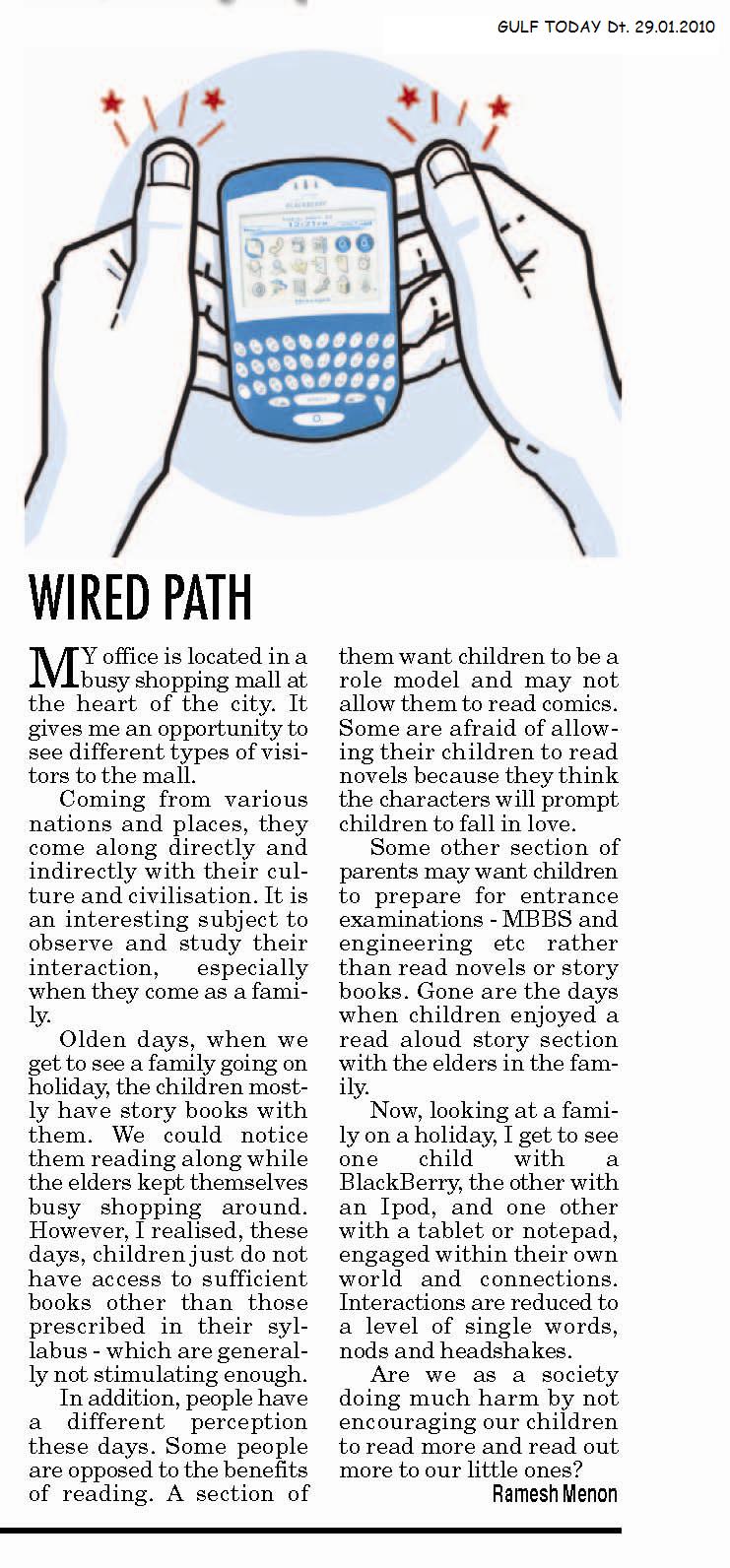 GULF TODAY Dt. 29.01.2010

BLACKBERRY

12:21PM

WIRED PATH

MY office is located in a busy shopping mall at the heart of the city. It gives me an opportunity to see different types of visitors to the mall.

Coming from various nations and places, they come along directly and indirectly with their culture and civilisation. It is an interesting subject to observe and study their interaction, especially when they come as a family.

Olden days, when we get to see a family going on holiday, the children mostly have story books with them. We could notice them reading along while the elders kept themselves busy shopping around. However, I realised, these days, children just do not have access to sufficient books other than those prescribed in their syllabus - which are generally not stimulating enough.

In addition, people have a different perception these days. Some people are opposed to the benefits of reading. A section of them want children to be a role model and may not allow them to read comics. Some are afraid of allowing their children to read novels because they think the characters will prompt children to fall in love.

Some other section of parents may want children to prepare for entrance examinations - MBBS and engineering etc rather than read novels or story books. Gone are the days when children enjoyed a read aloud story section with the elders in the family.

Now, looking at a family on a holiday, I get to see one child with a BlackBerry, the other with an Ipod, and one other with a tablet or notepad, engaged within their own world and connections. Interactions are reduced to a level of single words, nods and headshakes.

Are we as a society doing much harm by not encouraging our children to read more and read out more to our little ones?

Ramesh Menon